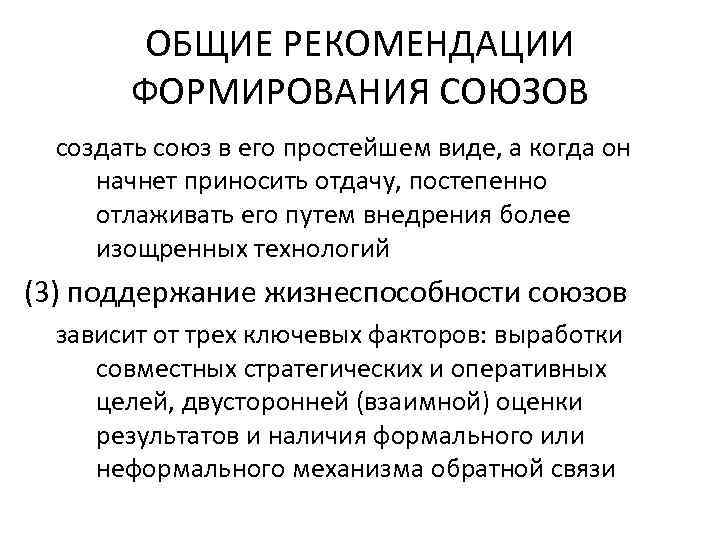 ОБЩИЕ РЕКОМЕНДАЦИИ ФОРМИРОВАНИЯ СОЮЗОВ

создать союз в его простейшем виде, а когда он начнет приносить отдачу, постепенно отлаживать его путем внедрения более изощренных технологий

(3) поддержание жизнеспособности союзов

зависит от трех ключевых факторов: выработки совместных стратегических и оперативных целей, двусторонней (взаимной) оценки результатов и наличия формального или неформального механизма обратной связи